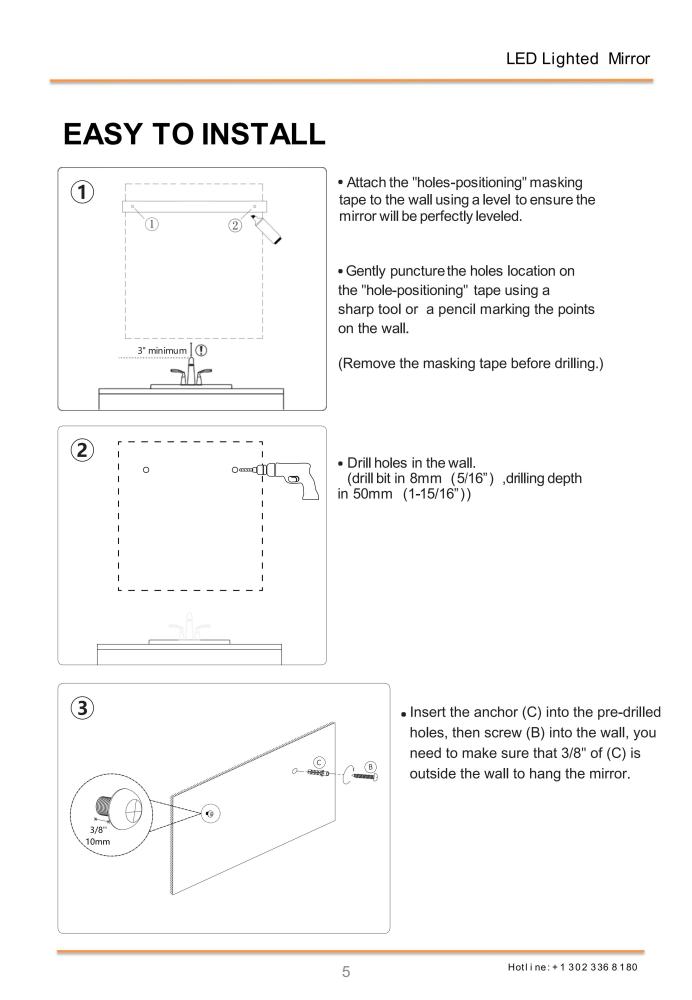 LED Lighted Mirror

EASY TO INSTALL

①

①
②

3" minimum !

• Attach the "holes-positioning" masking tape to the wall using a level to ensure the mirror will be perfectly leveled.

• Gently puncture the holes location on the "hole-positioning" tape using a sharp tool or a pencil marking the points on the wall.

(Remove the masking tape before drilling.)

②

• Drill holes in the wall.
(drill bit in 8mm (5/16") ,drilling depth in 50mm (1-15/16"))

③

C
B

3/8"
10mm

• Insert the anchor (C) into the pre-drilled holes, then screw (B) into the wall, you need to make sure that 3/8" of (C) is outside the wall to hang the mirror.

5

Hotline: +1 302 336 8180